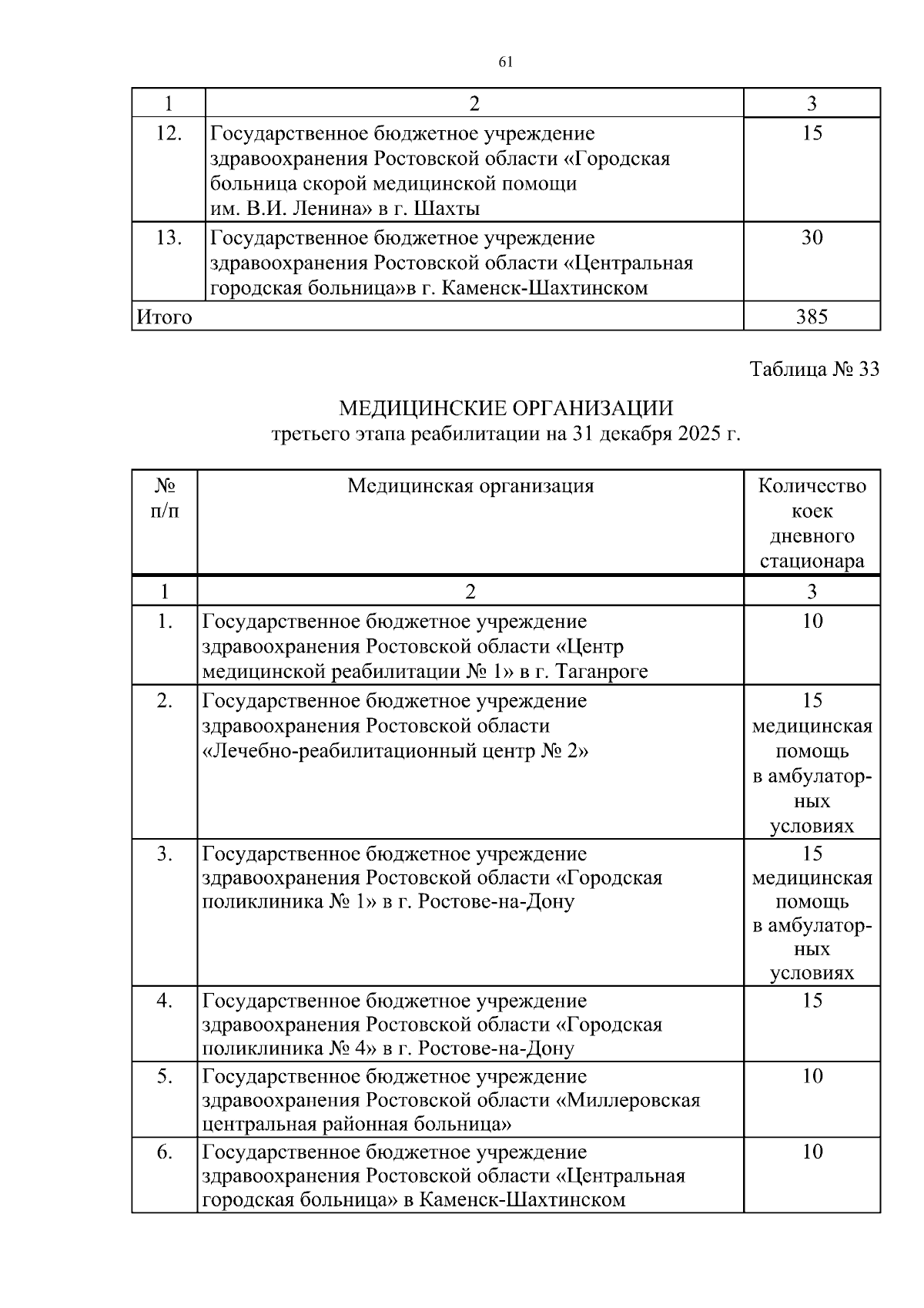 61

| 1 | 2 | 3 |
|---|---|---|
| 12. | Государственное бюджетное учреждение здравоохранения Ростовской области «Городская больница скорой медицинской помощи им. В.И. Ленина» в г. Шахты | 15 |
| 13. | Государственное бюджетное учреждение здравоохранения Ростовской области «Центральная городская больница»в г. Каменск-Шахтинском | 30 |
| Итого | | 385 |

Таблица № 33

МЕДИЦИНСКИЕ ОРГАНИЗАЦИИ
третьего этапа реабилитации на 31 декабря 2025 г.

| № п/п | Медицинская организация | Количество коек дневного стационара |
|---|---|---|
| 1 | 2 | 3 |
| 1. | Государственное бюджетное учреждение здравоохранения Ростовской области «Центр медицинской реабилитации № 1» в г. Таганроге | 10 |
| 2. | Государственное бюджетное учреждение здравоохранения Ростовской области «Лечебно-реабилитационный центр № 2» | 15 медицинская помощь в амбулаторных условиях |
| 3. | Государственное бюджетное учреждение здравоохранения Ростовской области «Городская поликлиника № 1» в г. Ростове-на-Дону | 15 медицинская помощь в амбулаторных условиях |
| 4. | Государственное бюджетное учреждение здравоохранения Ростовской области «Городская поликлиника № 4» в г. Ростове-на-Дону | 15 |
| 5. | Государственное бюджетное учреждение здравоохранения Ростовской области «Миллеровская центральная районная больница» | 10 |
| 6. | Государственное бюджетное учреждение здравоохранения Ростовской области «Центральная городская больница» в Каменск-Шахтинском | 10 |